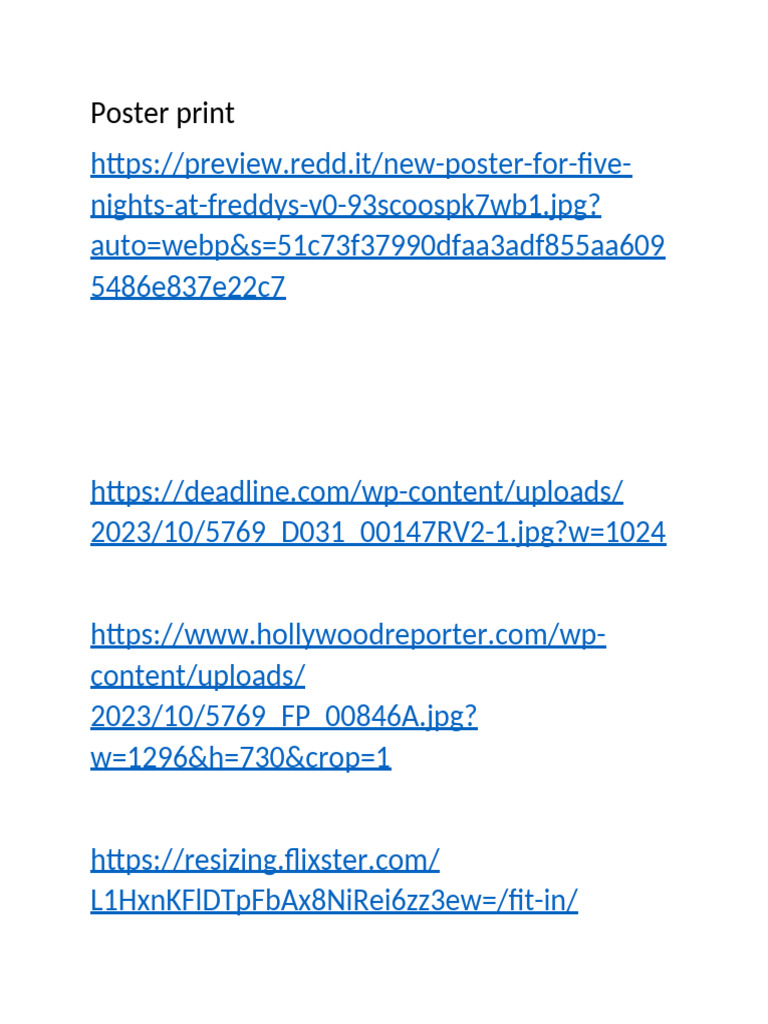 Poster print

https://preview.redd.it/new-poster-for-five-nights-at-freddys-v0-93scoospk7wb1.jpg?auto=webp&s=51c73f37990dfaa3adf855aa6095486e837e22c7

https://deadline.com/wp-content/uploads/2023/10/5769_D031_00147RV2-1.jpg?w=1024

https://www.hollywoodreporter.com/wp-content/uploads/2023/10/5769_FP_00846A.jpg?w=1296&h=730&crop=1

https://resizing.flixster.com/L1HxnKFlDTpFbAx8NiRei6zz3ew=/fit-in/